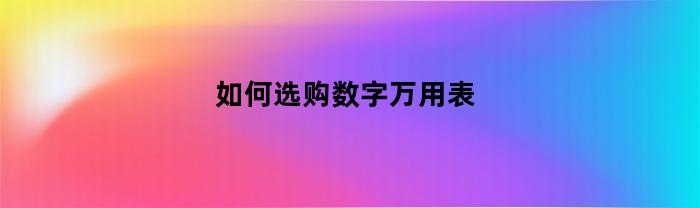 如何选购数字万用表